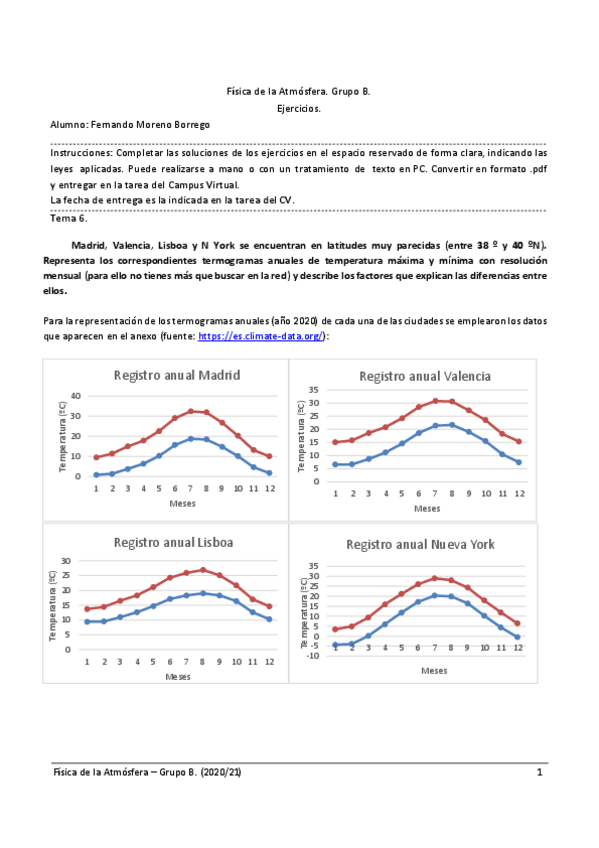 Física de la Atmósfera. Grupo B.
Ejercicios.

Alumno: Fernando Moreno Borrego

Instrucciones: Completar las soluciones de los ejercicios en el espacio reservado de forma clara, indicando las leyes aplicadas. Puede realizarse a mano o con un tratamiento de texto en PC. Convertir en formato .pdf y entregar en la tarea del Campus Virtual.
La fecha de entrega es la indicada en la tarea del CV.

Tema 6.

Madrid, Valencia, Lisboa y N York se encuentran en latitudes muy parecidas (entre 38 º y 40 ºN). Representa los correspondientes termogramas anuales de temperatura máxima y mínima con resolución mensual (para ello no tienes más que buscar en la red) y describe los factores que explican las diferencias entre ellos.

Para la representación de los termogramas anuales (año 2020) de cada una de las ciudades se emplearon los datos que aparecen en el anexo (fuente: https://es.climate-data.org/):

Registro anual Madrid
Temperatura (ºC)
40
30
20
10
0
1 2 3 4 5 6 7 8 9 10 11 12
Meses

Registro anual Valencia
Temperatura (ºC)
35
30
25
20
15
10
5
0
1 2 3 4 5 6 7 8 9 10 11 12
Meses

Registro anual Lisboa
Temperatura (ºC)
30
25
20
15
10
5
0
1 2 3 4 5 6 7 8 9 10 11 12
Meses

Registro anual Nueva York
Temperatura (ºC)
35
30
25
20
15
10
5
0
-5
-10
1 2 3 4 5 6 7 8 9 10 11 12
Meses

Física de la Atmósfera – Grupo B. (2020/21) 1